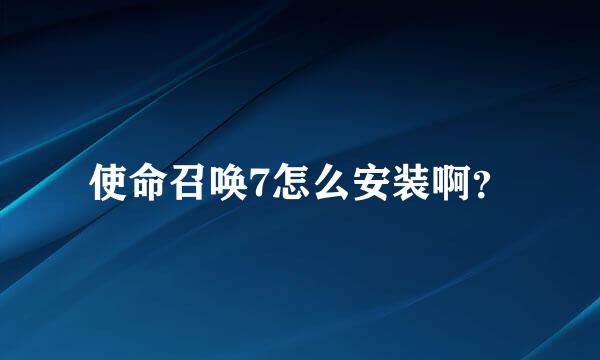 使命召唤7怎么安装啊?